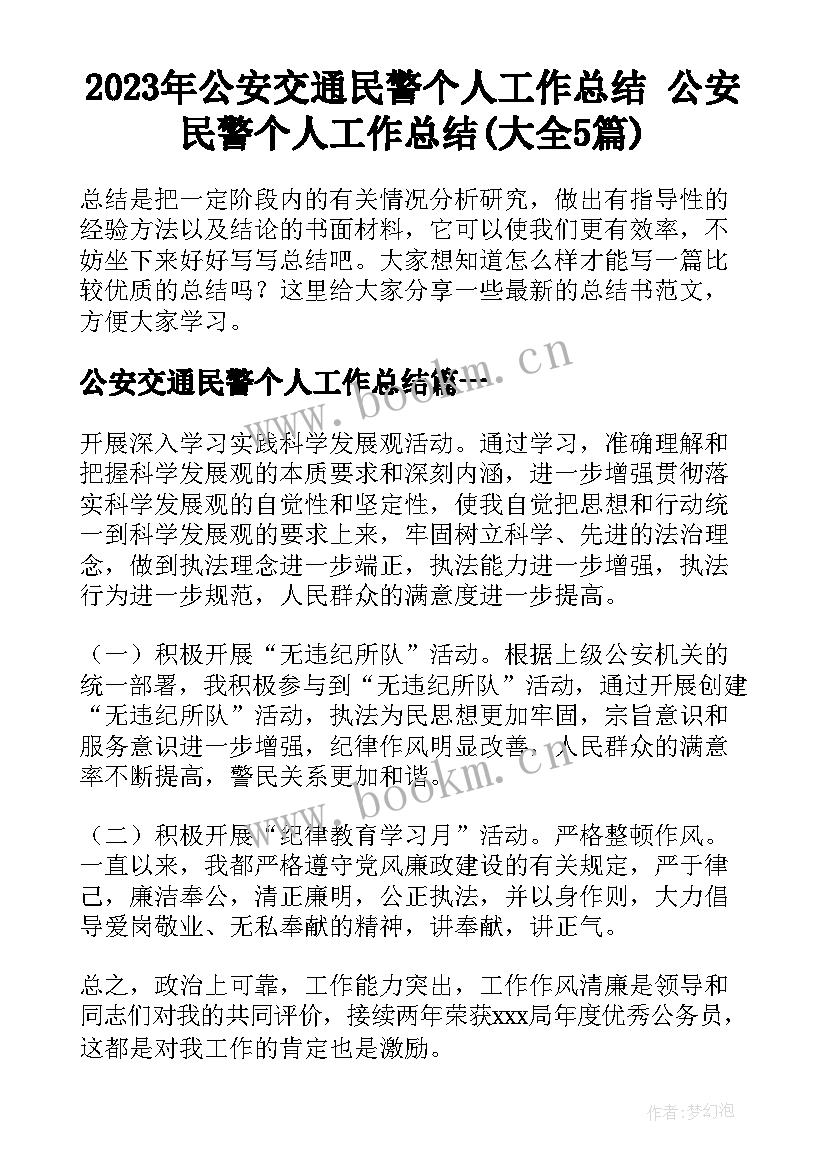 2023年公安交通民警个人工作总结 公安民警个人工作总结(大全5篇)

总结是把一定阶段内的有关情况分析研究，做出有指导性的经验方法以及结论的书面材料，它可以使我们更有效率，不妨坐下来好好写写总结吧。大家想知道怎么样才能写一篇比较优质的总结吗？这里给大家分享一些最新的总结书范文，方便大家学习。

公安交通民警个人工作总结篇一

www.bookm.cn

开展深入学习实践科学发展观活动。通过学习，准确理解和把握科学发展观的本质要求和深刻内涵，进一步增强贯彻落实科学发展观的自觉性和坚定性，使我自觉把思想和行动统一到科学发展观的要求上来，牢固树立科学、先进的法治理念，做到执法理念进一步端正，执法能力进一步增强，执法行为进一步规范，人民群众的满意度进一步提高。

（一）积极开展“无违纪所队”活动。根据上级公安机关的统一部署，我积极参与到“无违纪所队”活动，通过开展创建“无违纪所队”活动，执法为民思想更加牢固，宗旨意识和服务意识进一步增强，纪律作风明显改善，人民群众的满意率不断提高，警民关系更加和谐。

www.bookm.cn

（二）积极开展“纪律教育学习月”活动。严格整顿作风。一直以来，我都严格遵守党风廉政建设的有关规定，严于律己，廉洁奉公，清正廉明，公正执法，并以身作则，大力倡导爱岗敬业、无私奉献的精神，讲奉献，讲正气。

总之，政治上可靠，工作能力突出，工作作风清廉是领导和同志们对我的共同评价，接续两年荣获xxx局年度优秀公务员，这都是对我工作的肯定也是激励。

作者：梦幻泡